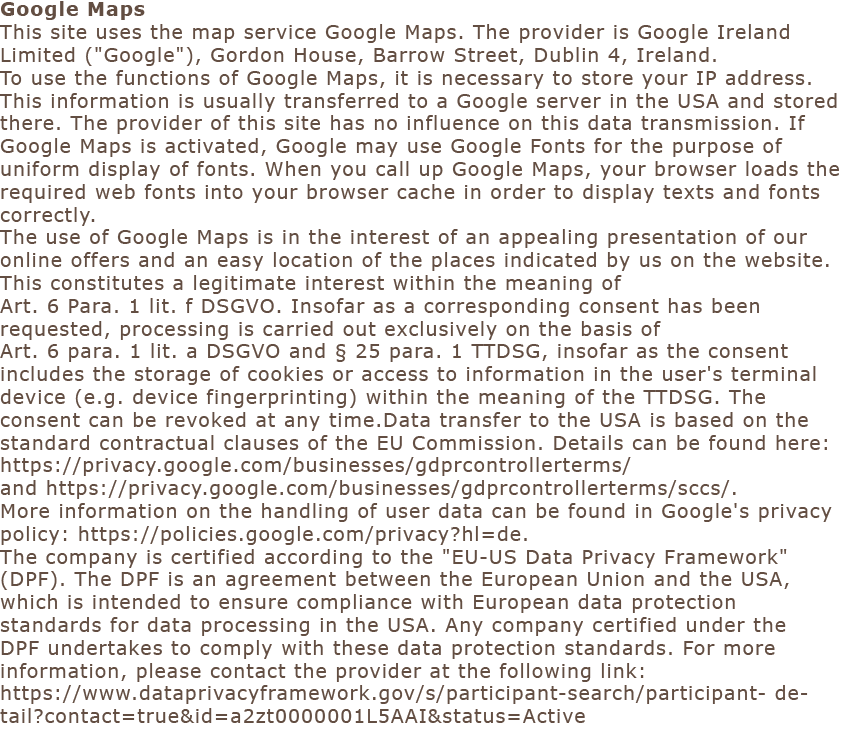 Google Maps

This site uses the map service Google Maps. The provider is Google Ireland Limited ("Google"), Gordon House, Barrow Street, Dublin 4, Ireland.

To use the functions of Google Maps, it is necessary to store your IP address. This information is usually transferred to a Google server in the USA and stored there. The provider of this site has no influence on this data transmission. If Google Maps is activated, Google may use Google Fonts for the purpose of uniform display of fonts. When you call up Google Maps, your browser loads the required web fonts into your browser cache in order to display texts and fonts correctly.

The use of Google Maps is in the interest of an appealing presentation of our online offers and an easy location of the places indicated by us on the website. This constitutes a legitimate interest within the meaning of Art. 6 Para. 1 lit. f DSGVO. Insofar as a corresponding consent has been requested, processing is carried out exclusively on the basis of Art. 6 para. 1 lit. a DSGVO and § 25 para. 1 TTDSG, insofar as the consent includes the storage of cookies or access to information in the user's terminal device (e.g. device fingerprinting) within the meaning of the TTDSG. The consent can be revoked at any time.Data transfer to the USA is based on the standard contractual clauses of the EU Commission. Details can be found here: https://privacy.google.com/businesses/gdprcontrollerterms/ and https://privacy.google.com/businesses/gdprcontrollerterms/sccs/.

More information on the handling of user data can be found in Google's privacy policy: https://policies.google.com/privacy?hl=de.

The company is certified according to the "EU-US Data Privacy Framework" (DPF). The DPF is an agreement between the European Union and the USA, which is intended to ensure compliance with European data protection standards for data processing in the USA. Any company certified under the DPF undertakes to comply with these data protection standards. For more information, please contact the provider at the following link: https://www.dataprivacyframework.gov/s/participant-search/participant- detail?contact=true&id=a2zt0000001L5AAI&status=Active